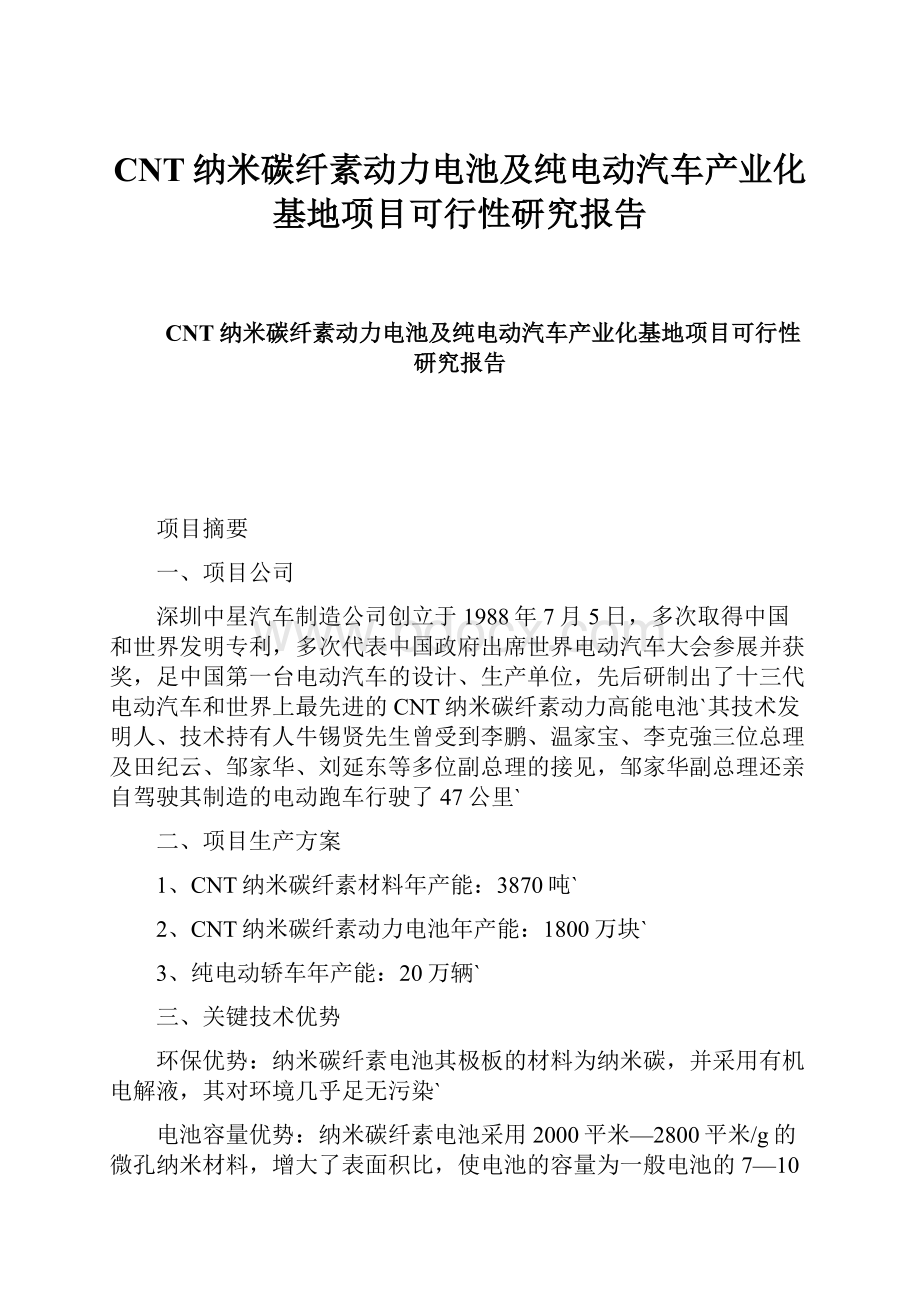 CNT 纳米碳纤素动力电池及纯电动汽车产业化基地项目可行性研究报告

CNT 纳米碳纤素动力电池及纯电动汽车产业化基地项目可行性研究报告

项目摘要

一、项目公司

深圳中星汽车制造公司创立于 1988 年 7 月 5 日，多次取得中国和世界发明专利，多次代表中国政府出席世界电动汽车大会参展并获奖，足中国第一台电动汽车的设计、生产单位，先后研制出了十三代电动汽车和世界上最先进的 CNT 纳米碳纤素动力高能电池`其技术发明人、技术持有人牛锡贤先生曾受到李鹏、温家宝、李克強三位总理及田纪云、邹家华、刘延东等多位副总理的接见，邹家华副总理还亲自驾驶其制造的电动跑车行驶了 47 公里`

二、项目生产方案

1、CNT 纳米碳纤素材料年产能：3870 吨`

2、CNT 纳米碳纤素动力电池年产能：1800 万块`

3、纯电动轿车年产能：20 万辆`

三、关键技术优势

环保优势：纳米碳纤素电池其极板的材料为纳米碳，并采用有机电解液，其对环境几乎足无污染`

电池容量优势：纳米碳纤素电池采用 2000 平米—2800 平米/g 的微孔纳米材料，增大了表面积比，使电池的容量为一般电池的 7—10